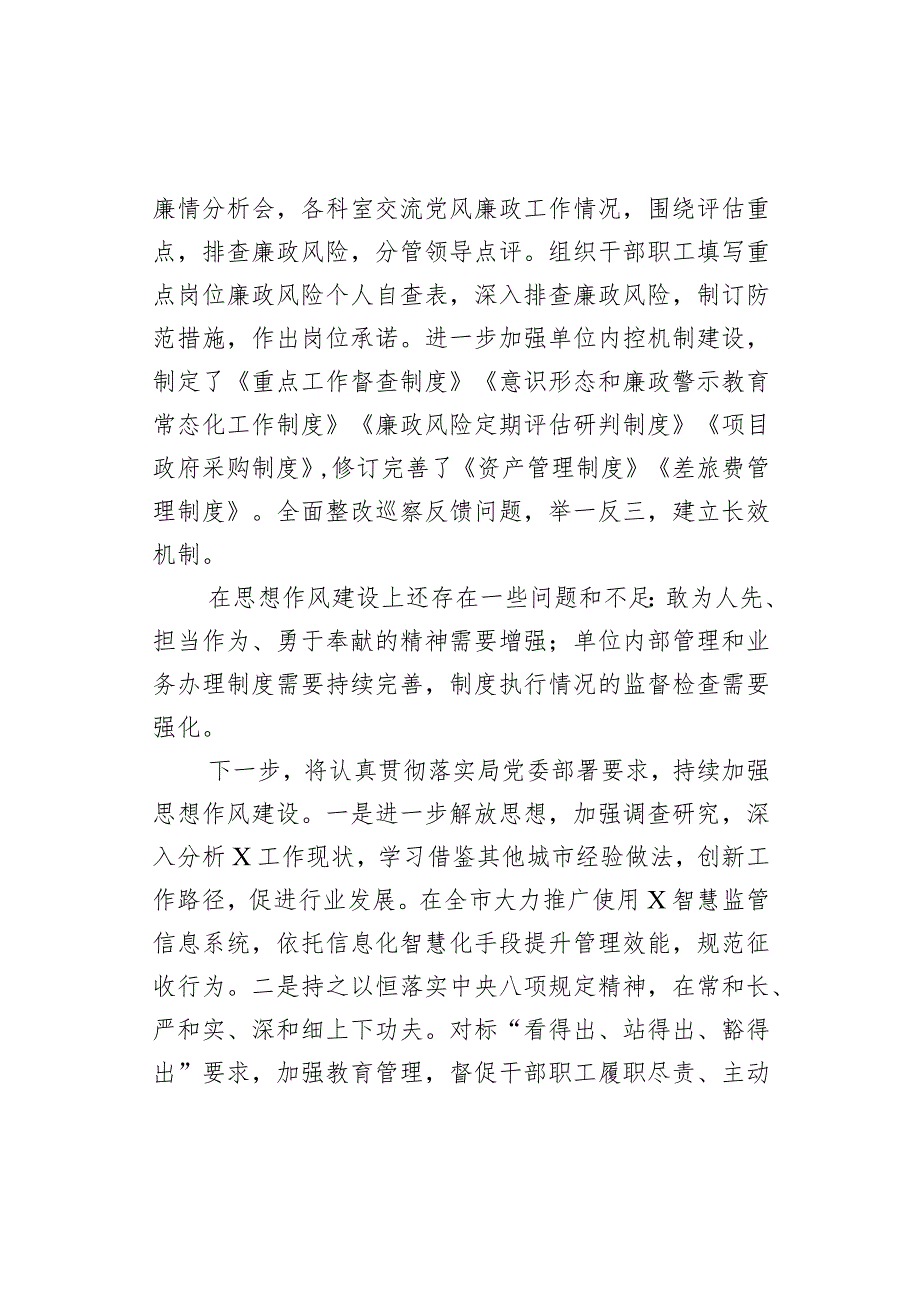 廉情分析会，各科室交流党风廉政工作情况，围绕评估重点，排查廉政风险，分管领导点评。组织干部职工填写重点岗位廉政风险个人自查表，深入排查廉政风险，制订防范措施，作出岗位承诺。进一步加强单位内控机制建设，制定了《重点工作督查制度》《意识形态和廉政警示教育常态化工作制度》《廉政风险定期评估研判制度》《项目政府采购制度》，修订完善了《资产管理制度》《差旅费管理制度》。全面整改巡察反馈问题，举一反三，建立长效机制。

在思想作风建设上还存在一些问题和不足：敢为人先、担当作为、勇于奉献的精神需要增强；单位内部管理和业务办理制度需要持续完善，制度执行情况的监督检查需要强化。

下一步，将认真贯彻落实局党委部署要求，持续加强思想作风建设。一是进一步解放思想，加强调查研究，深入分析X工作现状，学习借鉴其他城市经验做法，创新工作路径，促进行业发展。在全市大力推广使用X智慧监管信息系统，依托信息化智慧化手段提升管理效能，规范征收行为。二是持之以恒落实中央八项规定精神，在常和长、严和实、深和细上下功夫。对标“看得出、站得出、豁得出”要求，加强教育管理，督促干部职工履职尽责、主动